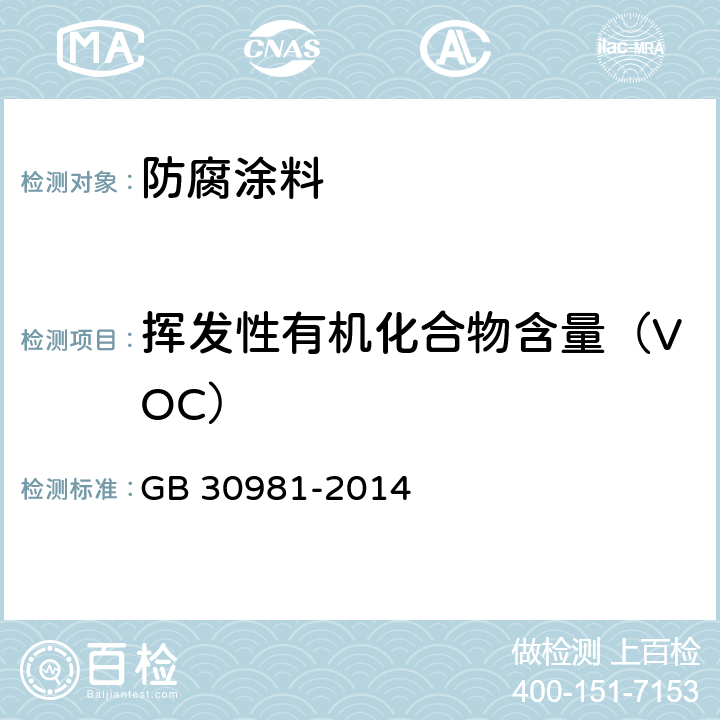 MA CNAS AC ilac-MRA

检测对象： 防腐涂料

检测项目： 挥发性有机化合物含量（VOC）

检测标准： GB 30981-2014

百检
Baijiantest.com

做检测 上百检
400-151-7153